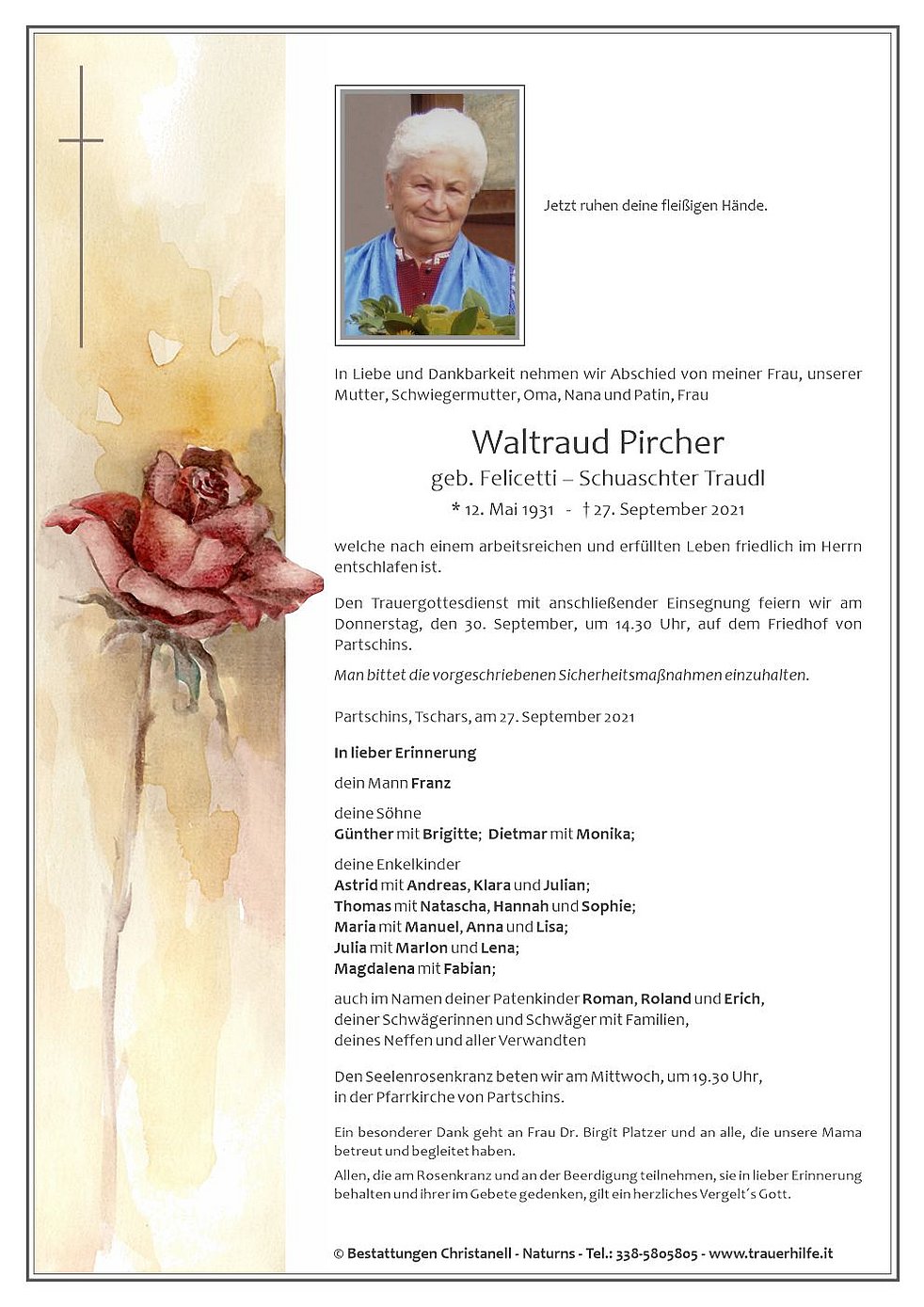 Jetzt ruhen deine fleißigen Hände.

In Liebe und Dankbarkeit nehmen wir Abschied von meiner Frau, unserer Mutter, Schwiegermutter, Oma, Nana und Patin, Frau

Waltraud Pircher

geb. Felicetti – Schuaschter Traudl

* 12. Mai 1931 - † 27. September 2021

welche nach einem arbeitsreichen und erfüllten Leben friedlich im Herrn entschlafen ist.

Den Trauergottesdienst mit anschließender Einsegnung feiern wir am Donnerstag, den 30. September, um 14.30 Uhr, auf dem Friedhof von Partschins.

Man bittet die vorgeschriebenen Sicherheitsmaßnahmen einzuhalten.

Partschins, Tschars, am 27. September 2021

In lieber Erinnerung

dein Mann Franz

deine Söhne
Günther mit Brigitte; Dietmar mit Monika;

deine Enkelkinder
Astrid mit Andreas, Klara und Julian;
Thomas mit Natascha, Hannah und Sophie;
Maria mit Manuel, Anna und Lisa;
Julia mit Marlon und Lena;
Magdalena mit Fabian;

auch im Namen deiner Patenkinder Roman, Roland und Erich, deiner Schwägerinnen und Schwäger mit Familien, deines Neffen und aller Verwandten

Den Seelenrosenkranz beten wir am Mittwoch, um 19.30 Uhr, in der Pfarrkirche von Partschins.

Ein besonderer Dank geht an Frau Dr. Birgit Platzer und an alle, die unsere Mama betreut und begleitet haben.

Allen, die am Rosenkranz und an der Beerdigung teilnehmen, sie in lieber Erinnerung behalten und ihrer im Gebete gedenken, gilt ein herzliches Vergelt´s Gott.

© Bestattungen Christanell - Naturns - Tel.: 338-5805805 - www.trauerhilfe.it